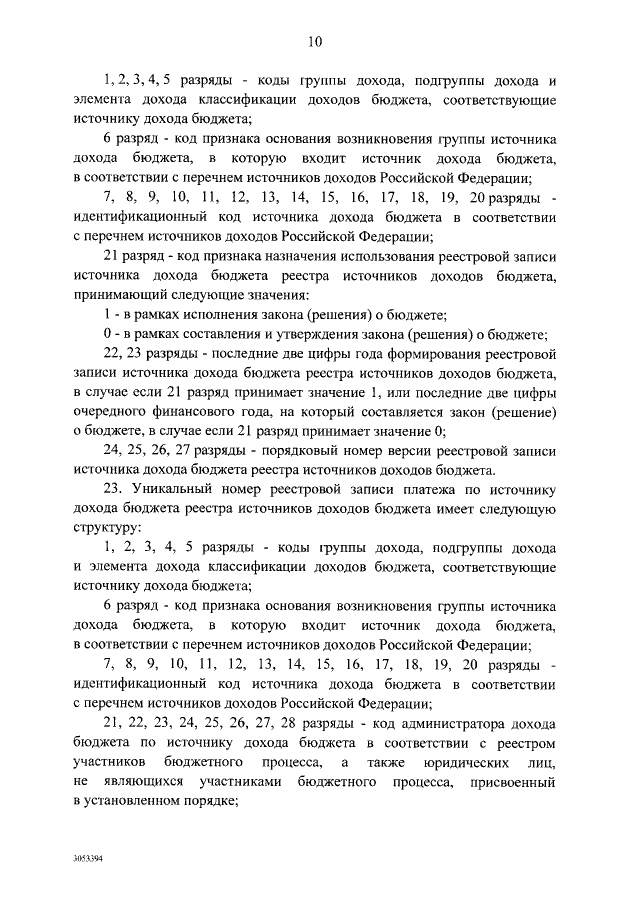 10

1, 2, 3, 4, 5 разряды - коды группы дохода, подгруппы дохода и элемента дохода классификации доходов бюджета, соответствующие источнику дохода бюджета;

6 разряд - код признака основания возникновения группы источника дохода бюджета, в которую входит источник дохода бюджета, в соответствии с перечнем источников доходов Российской Федерации;

7, 8, 9, 10, 11, 12, 13, 14, 15, 16, 17, 18, 19, 20 разряды - идентификационный код источника дохода бюджета в соответствии с перечнем источников доходов Российской Федерации;

21 разряд - код признака назначения использования реестровой записи источника дохода бюджета реестра источников доходов бюджета, принимающий следующие значения:

1 - в рамках исполнения закона (решения) о бюджете;

0 - в рамках составления и утверждения закона (решения) о бюджете;

22, 23 разряды - последние две цифры года формирования реестровой записи источника дохода бюджета реестра источников доходов бюджета, в случае если 21 разряд принимает значение 1, или последние две цифры очередного финансового года, на который составляется закон (решение) о бюджете, в случае если 21 разряд принимает значение 0;

24, 25, 26, 27 разряды - порядковый номер версии реестровой записи источника дохода бюджета реестра источников доходов бюджета.

23. Уникальный номер реестровой записи платежа по источнику дохода бюджета реестра источников доходов бюджета имеет следующую структуру:

1, 2, 3, 4, 5 разряды - коды группы дохода, подгруппы дохода и элемента дохода классификации доходов бюджета, соответствующие источнику дохода бюджета;

6 разряд - код признака основания возникновения группы источника дохода бюджета, в которую входит источник дохода бюджета, в соответствии с перечнем источников доходов Российской Федерации;

7, 8, 9, 10, 11, 12, 13, 14, 15, 16, 17, 18, 19, 20 разряды - идентификационный код источника дохода бюджета в соответствии с перечнем источников доходов Российской Федерации;

21, 22, 23, 24, 25, 26, 27, 28 разряды - код администратора дохода бюджета по источнику дохода бюджета в соответствии с реестром участников бюджетного процесса, а также юридических лиц, не являющихся участниками бюджетного процесса, присвоенный в установленном порядке;

3053394